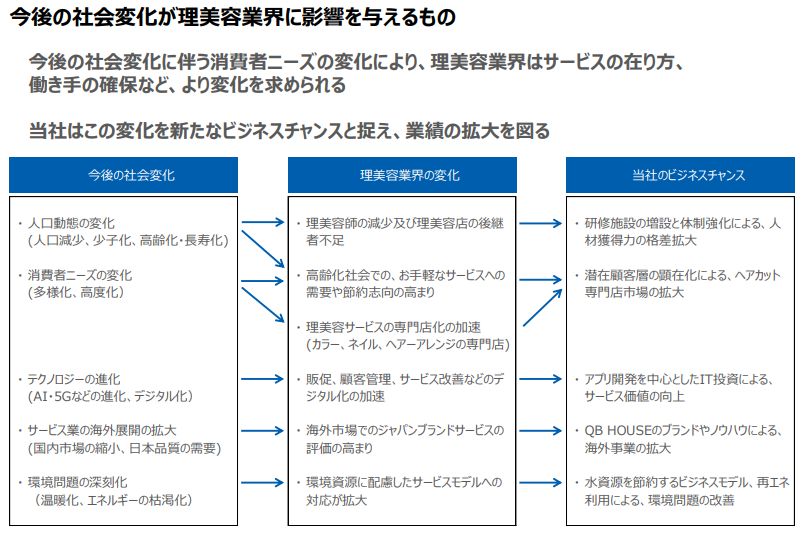 今後の社会変化が理美容業界に影響を与えるもの

今後の社会変化に伴う消費者ニーズの変化により、理美容業界はサービスの在り方、働き手の確保など、より変化を求められる

当社はこの変化を新たなビジネスチャンスと捉え、業績の拡大を図る

今後の社会変化

・人口動態の変化
(人口減少、少子化、高齢化・長寿化)

・消費者ニーズの変化
(多様化、高度化)

・テクノロジーの進化
(AI・5Gなどの進化、デジタル化)

・サービス業の海外展開の拡大
(国内市場の縮小、日本品質の需要)

・環境問題の深刻化
(温暖化、エネルギーの枯渇化)

理美容業界の変化

・理美容師の減少及び理美容店の後継者不足

・高齢化社会での、お手軽なサービスへの需要や節約志向の高まり

・理美容サービスの専門店化の加速
(カラー、ネイル、ヘアーアレンジの専門店)

・販促、顧客管理、サービス改善などのデジタル化の加速

・海外市場でのジャパンブランドサービスの評価の高まり

・環境資源に配慮したサービスモデルへの対応が拡大

当社のビジネスチャンス

・研修施設の増設と体制強化による、人材獲得力の格差拡大

・潜在顧客層の顕在化による、ヘアカット専門店市場の拡大

・アプリ開発を中心としたIT投資による、サービス価値の向上

・QB HOUSEのブランドやノウハウによる、海外事業の拡大

・水資源を節約するビジネスモデル、再エネ利用による、環境問題の改善